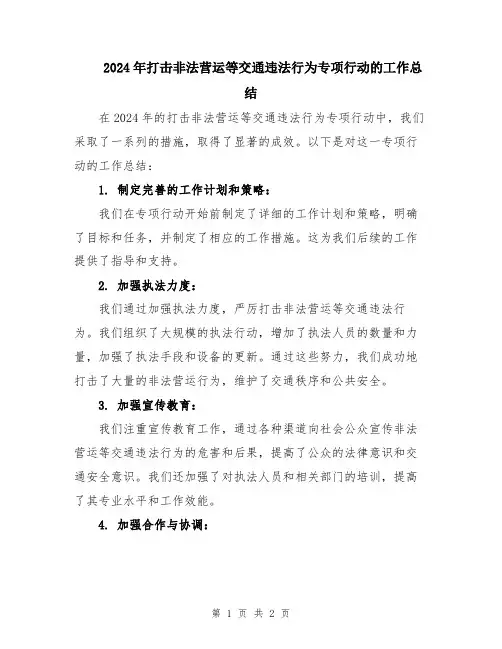 2024年打击非法营运等交通违法行为专项行动的工作总结

在2024年的打击非法营运等交通违法行为专项行动中，我们采取了一系列的措施，取得了显著的成效。以下是对这一专项行动的工作总结：

1. 制定完善的工作计划和策略：

我们在专项行动开始前制定了详细的工作计划和策略，明确了目标和任务，并制定了相应的工作措施。这为我们后续的工作提供了指导和支持。

2. 加强执法力度：

我们通过加强执法力度，严厉打击非法营运等交通违法行为。我们组织了大规模的执法行动，增加了执法人员的数量和力量，加强了执法手段和设备的更新。通过这些努力，我们成功地打击了大量的非法营运行为，维护了交通秩序和公共安全。

3. 加强宣传教育：

我们注重宣传教育工作，通过各种渠道向社会公众宣传非法营运等交通违法行为的危害和后果，提高了公众的法律意识和交通安全意识。我们还加强了对执法人员和相关部门的培训，提高了其专业水平和工作效能。

4. 加强合作与协调：

第 1 页 共 2 页